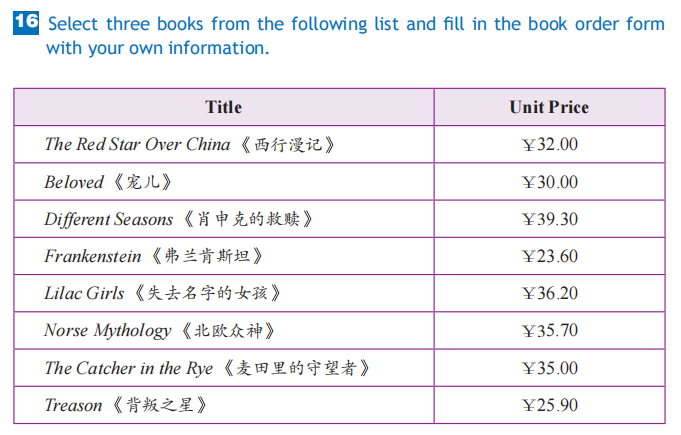 16 Select three books from the following list and fill in the book order form with your own information.

| Title | Unit Price |
|---|---|
| The Red Star Over China《西行漫记》 | ¥32.00 |
| Beloved《宠儿》 | ¥30.00 |
| Different Seasons《肖申克的救赎》 | ¥39.30 |
| Frankenstein《弗兰肯斯坦》 | ¥23.60 |
| Lilac Girls《失去名字的女孩》 | ¥36.20 |
| Norse Mythology《北欧众神》 | ¥35.70 |
| The Catcher in the Rye《麦田里的守望者》 | ¥35.00 |
| Treason《背叛之星》 | ¥25.90 |